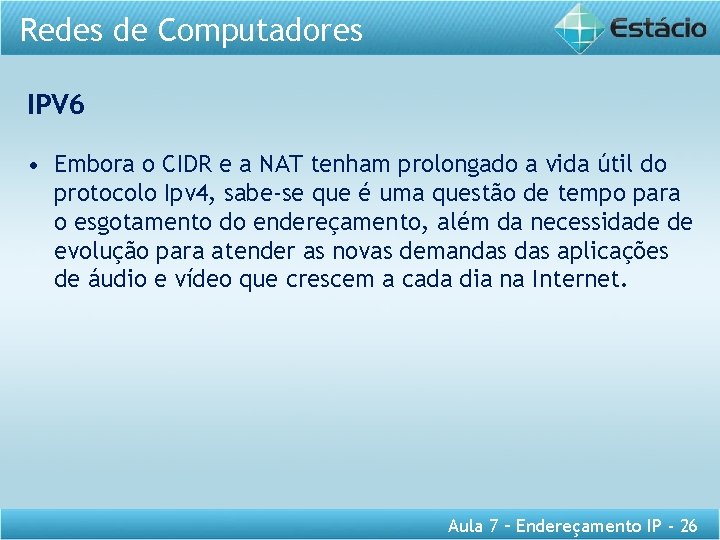 Redes de Computadores

Estácio

IPV6

• Embora o CIDR e a NAT tenham prolongado a vida útil do protocolo Ipv4, sabe-se que é uma questão de tempo para o esgotamento do endereçamento, além da necessidade de evolução para atender as novas demandas das aplicações de áudio e vídeo que crescem a cada dia na Internet.

Aula 7 – Endereçamento IP - 26